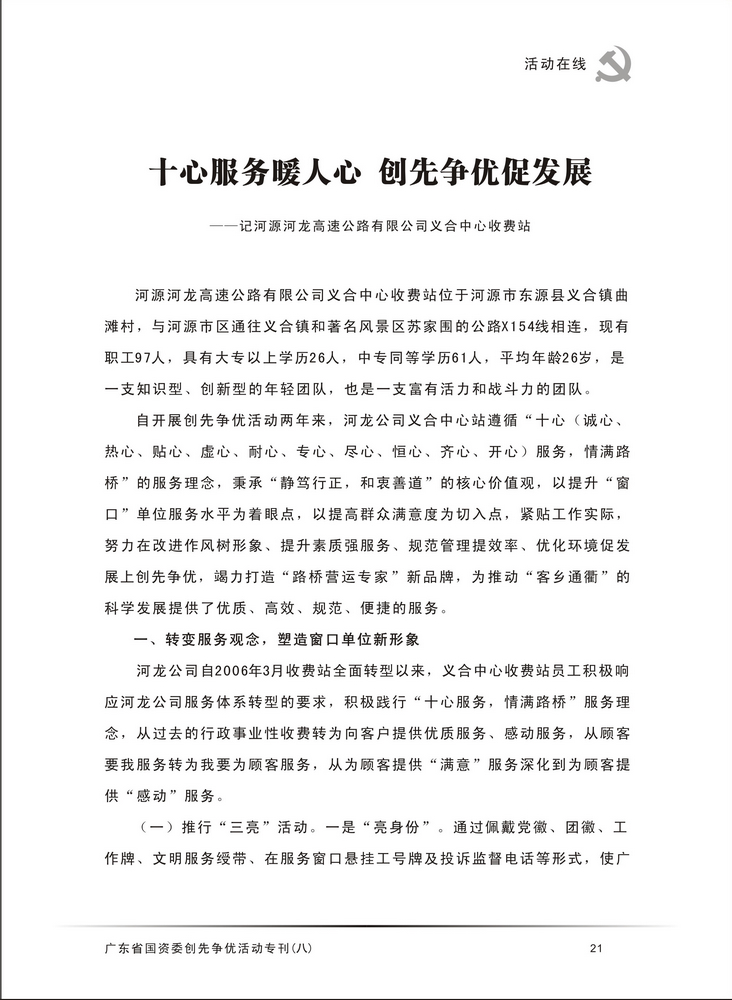 活动在线

十心服务暖人心 创先争优促发展

——记河源河龙高速公路有限公司义合中心收费站

河源河龙高速公路有限公司义合中心收费站位于河源市东源县义合镇曲滩村，与河源市区通往义合镇和著名风景区苏家围的公路X154线相连，现有职工97人，具有大专以上学历26人，中专同等学历61人，平均年龄26岁，是一支知识型、创新型的年轻团队，也是一支富有活力和战斗力的团队。

自开展创先争优活动两年来，河龙公司义合中心站遵循“十心（诚心、热心、贴心、虚心、耐心、专心、尽心、恒心、齐心、开心）服务，情满路桥”的服务理念，秉承“静笃行正，和衷善道”的核心价值观，以提升“窗口”单位服务水平为着眼点，以提高群众满意度为切入点，紧贴工作实际，努力在改进作风树形象、提升素质强服务、规范管理提效率、优化环境促发展上创先争优，竭力打造“路桥营运专家”新品牌，为推动“客乡通衢”的科学发展提供了优质、高效、规范、便捷的服务。

一、转变服务观念，塑造窗口单位新形象

河龙公司自2006年3月收费站全面转型以来，义合中心收费站员工积极响应河龙公司服务体系转型的要求，积极践行“十心服务，情满路桥”服务理念，从过去的行政事业性收费转为向客户提供优质服务、感动服务，从顾客要我服务转为我要为顾客服务，从为顾客提供“满意”服务深化到为顾客提供“感动”服务。

（一）推行“三亮”活动。一是“亮身份”。通过佩戴党徽、团徽、工作牌、文明服务绶带、在服务窗口悬挂工号牌及投诉监督电话等形式，使广

广东省国资委创先争优活动专刊（八）

21